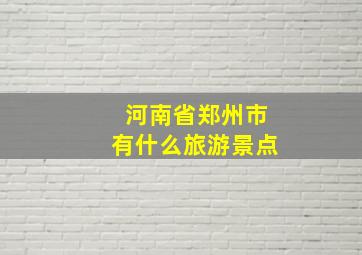 河南省郑州市
有什么旅游景点